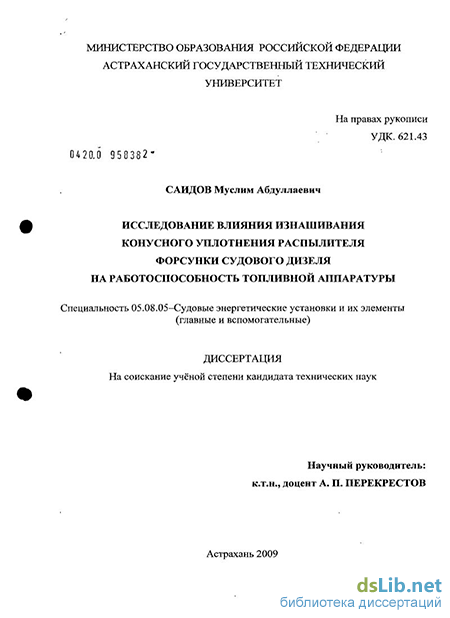 МИНИСТЕРСТВО ОБРАЗОВАНИЯ РОССИЙСКОЙ ФЕДЕРАЦИИ
АСТРАХАНСКИЙ ГОСУДАРСТВЕННЫЙ ТЕХНИЧЕСКИЙ
УНИВЕРСИТЕТ

На правах рукописи
УДК. 621.43

04200 958382

САИДОВ Муслим Абдуллаевич

ИССЛЕДОВАНИЕ ВЛИЯНИЯ ИЗНАШИВАНИЯ
КОНУСНОГО УПЛОТНЕНИЯ РАСПЫЛИТЕЛЯ
ФОРСУНКИ СУДОВОГО ДИЗЕЛЯ
НА РАБОТОСПОСОБНОСТЬ ТОПЛИВНОЙ АППАРАТУРЫ

Специальность 05.08.05–Судовые энергетические установки и их элементы
(главные и вспомогательные)

ДИССЕРТАЦИЯ
На соискание учёной степени кандидата технических наук

Научный руководитель:
к.т.н., доцент А. П. ПЕРЕКРЕСТОВ

Астрахань 2009

dsLib.net
библиотека диссертаций